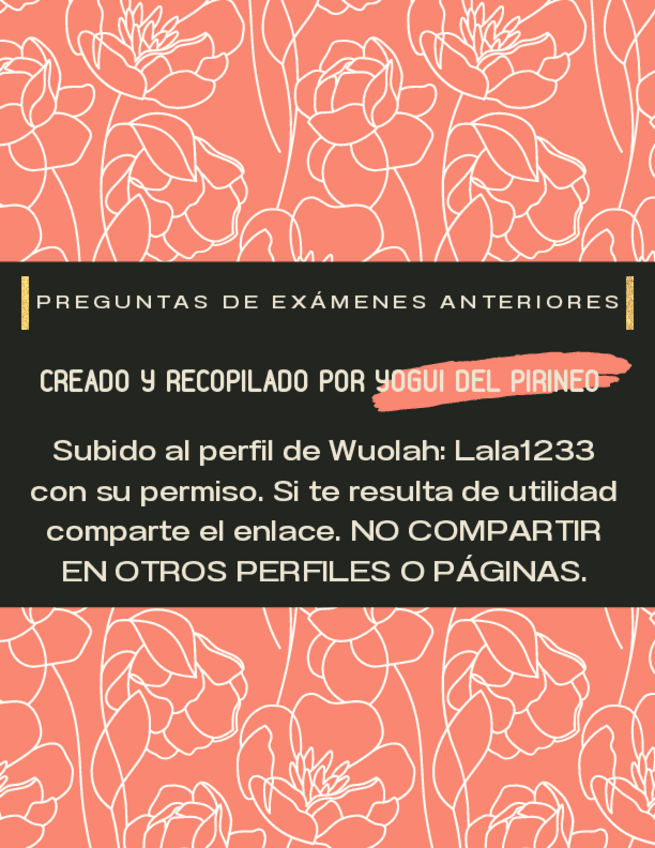 PREGUNTAS DE EXÁMENES ANTERIORES

CREADO Y RECOPILADO POR YOGUI DEL PIRINEO

Subido al perfil de Wuolah: Lala1233 con su permiso. Si te resulta de utilidad comparte el enlace. NO COMPARTIR EN OTROS PERFILES O PÁGINAS.